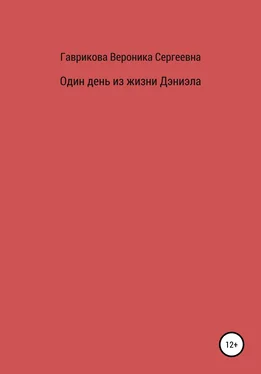 Гаврикова Вероника Сергеевна

Один день из жизни Дэниэла

12+